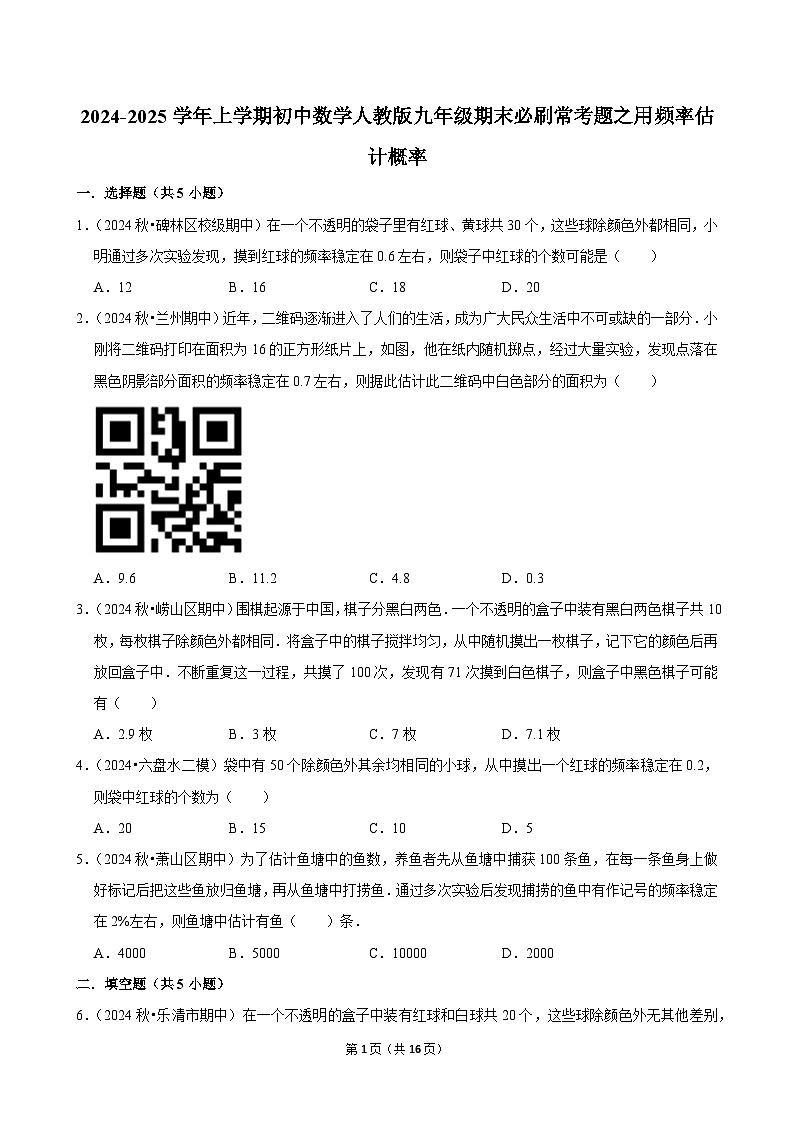 2024-2025 学年上学期初中数学人教版九年级期末必刷常考题之用频率估计概率

一．选择题（共 5 小题）

1．（2024 秋•碑林区校级期中）在一个不透明的袋子里有红球、黄球共 30 个，这些球除颜色外都相同，小明通过多次实验发现，摸到红球的频率稳定在 0.6 左右，则袋子中红球的个数可能是（　　）

A．12　　B．16　　C．18　　D．20

2．（2024 秋•兰州期中）近年，二维码逐渐进入了人们的生活，成为广大民众生活中不可或缺的一部分．小刚将二维码打印在面积为 16 的正方形纸片上，如图，他在纸内随机掷点，经过大量实验，发现点落在黑色阴影部分面积的频率稳定在 0.7 左右，则据此估计此二维码中白色部分的面积为（　　）

A．9.6　　B．11.2　　C．4.8　　D．0.3

3．（2024 秋•崂山区期中）围棋起源于中国，棋子分黑白两色．一个不透明的盒子中装有黑白两色棋子共 10 枚，每枚棋子除颜色外都相同．将盒子中的棋子搅拌均匀，从中随机摸出一枚棋子，记下它的颜色后再放回盒子中．不断重复这一过程，共摸了 100 次，发现有 71 次摸到白色棋子，则盒子中黑色棋子可能有（　　）

A．2.9 枚　　B．3 枚　　C．7 枚　　D．7.1 枚

4．（2024•六盘水二模）袋中有 50 个除颜色外其余均相同的小球，从中摸出一个红球的频率稳定在 0.2，则袋中红球的个数为（　　）

A．20　　B．15　　C．10　　D．5

5．（2024 秋•萧山区期中）为了估计鱼塘中的鱼数，养鱼者先从鱼塘中捕获 100 条鱼，在每一条鱼身上做好标记后把这些鱼放归鱼塘，再从鱼塘中打捞鱼．通过多次实验后发现捕捞的鱼中有作记号的频率稳定在 2%左右，则鱼塘中估计有鱼（　　）条．

A．4000　　B．5000　　C．10000　　D．2000

二．填空题（共 5 小题）

6．（2024 秋•乐清市期中）在一个不透明的盒子中装有红球和白球共 20 个，这些球除颜色外无其他差别，

第 1 页（共 16 页）